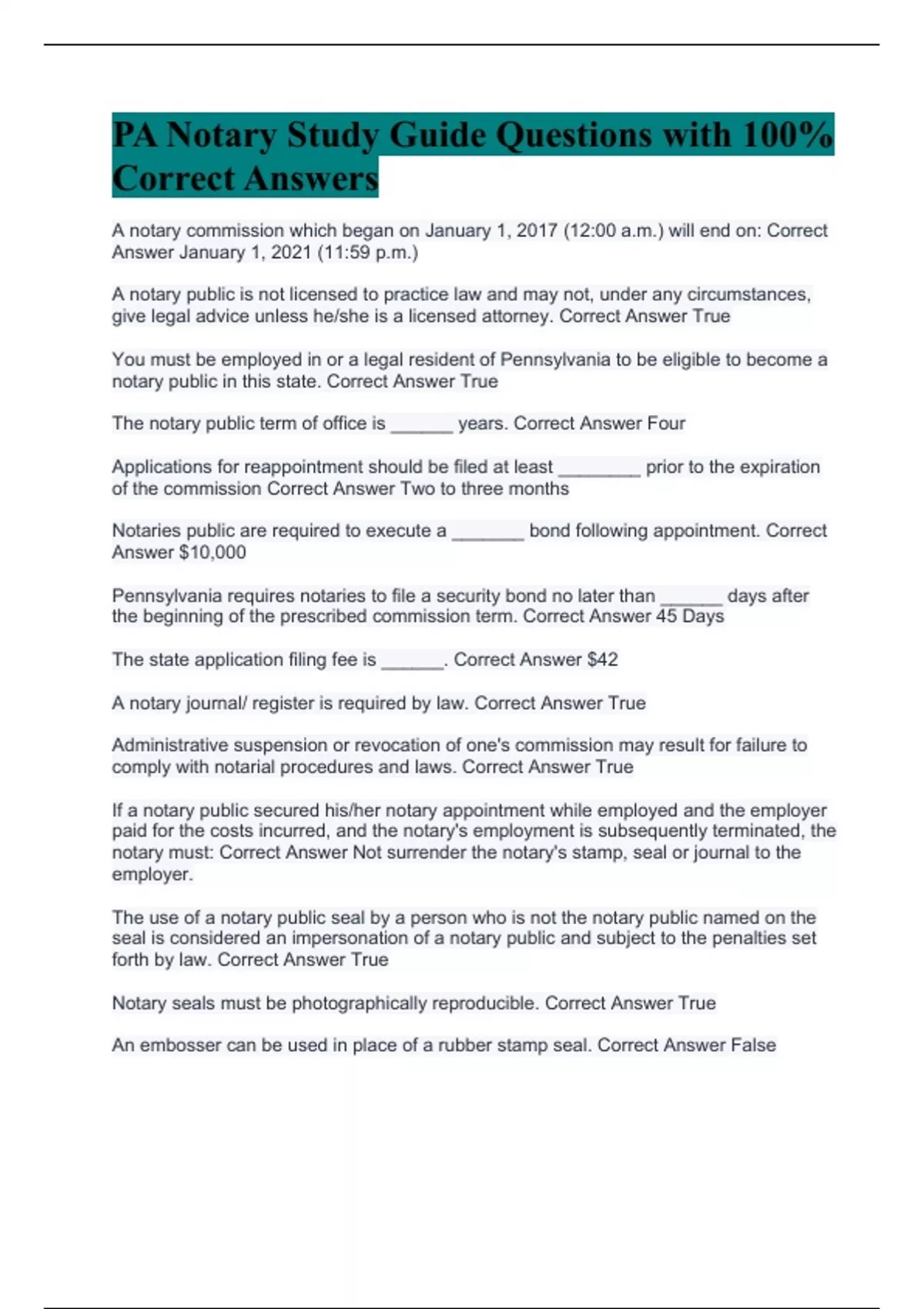 PA Notary Study Guide Questions with 100% Correct Answers

A notary commission which began on January 1, 2017 (12:00 a.m.) will end on: Correct Answer January 1, 2021 (11:59 p.m.)

A notary public is not licensed to practice law and may not, under any circumstances, give legal advice unless he/she is a licensed attorney. Correct Answer True

You must be employed in or a legal resident of Pennsylvania to be eligible to become a notary public in this state. Correct Answer True

The notary public term of office is ______ years. Correct Answer Four

Applications for reappointment should be filed at least ________ prior to the expiration of the commission Correct Answer Two to three months

Notaries public are required to execute a _______ bond following appointment. Correct Answer $10,000

Pennsylvania requires notaries to file a security bond no later than ______ days after the beginning of the prescribed commission term. Correct Answer 45 Days

The state application filing fee is ______. Correct Answer $42

A notary journal/ register is required by law. Correct Answer True

Administrative suspension or revocation of one's commission may result for failure to comply with notarial procedures and laws. Correct Answer True

If a notary public secured his/her notary appointment while employed and the employer paid for the costs incurred, and the notary's employment is subsequently terminated, the notary must: Correct Answer Not surrender the notary's stamp, seal or journal to the employer.

The use of a notary public seal by a person who is not the notary public named on the seal is considered an impersonation of a notary public and subject to the penalties set forth by law. Correct Answer True

Notary seals must be photographically reproducible. Correct Answer True

An embosser can be used in place of a rubber stamp seal. Correct Answer False